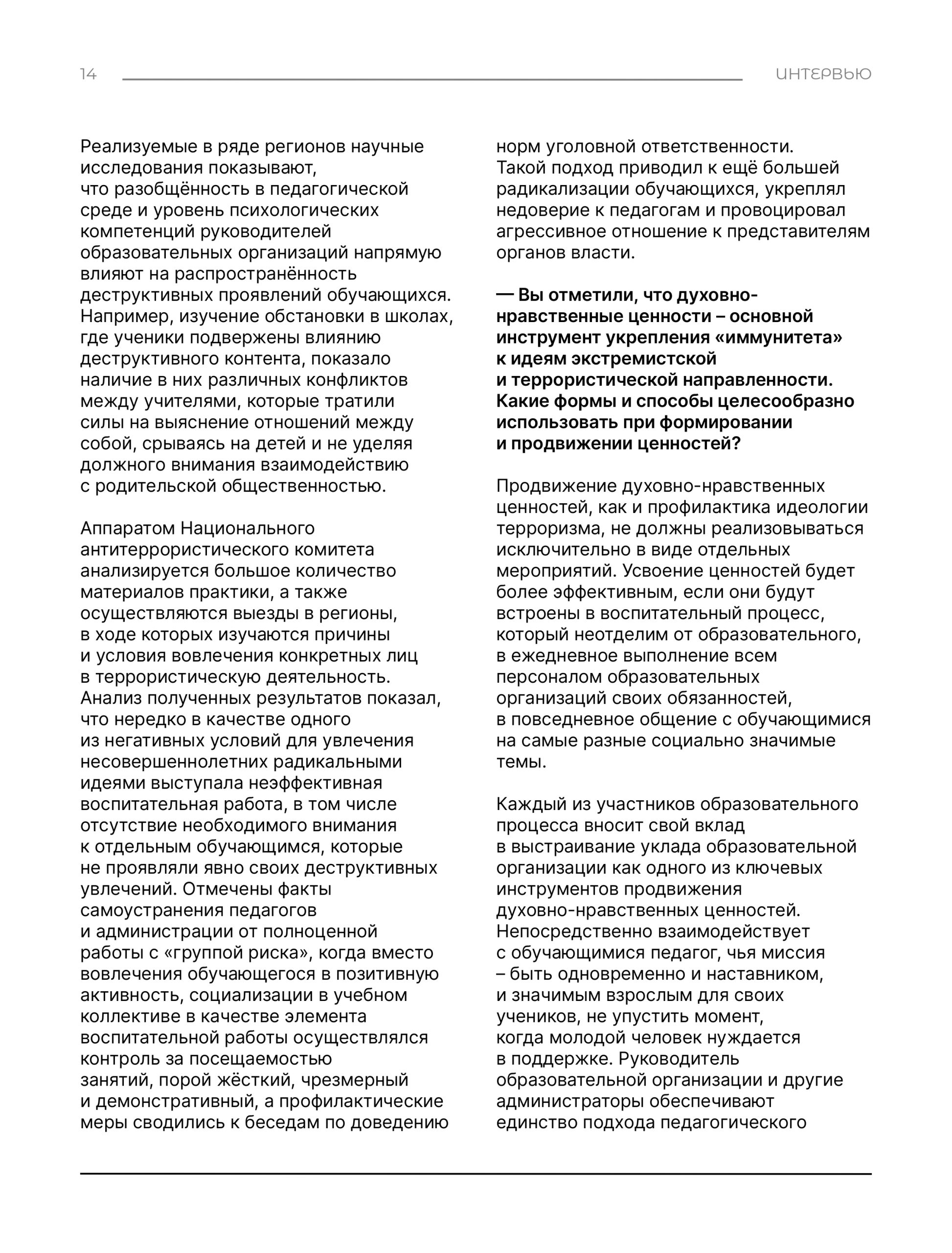 14

ИНТЕРВЬЮ

Реализуемые в ряде регионов научные исследования показывают, что разобщённость в педагогической среде и уровень психологических компетенций руководителей образовательных организаций напрямую влияют на распространённость деструктивных проявлений обучающихся. Например, изучение обстановки в школах, где ученики подвержены влиянию деструктивного контента, показало наличие в них различных конфликтов между учителями, которые тратили силы на выяснение отношений между собой, срываясь на детей и не уделяя должного внимания взаимодействию с родительской общественностью.

Аппаратом Национального антитеррористического комитета анализируется большое количество материалов практики, а также осуществляются выезды в регионы, в ходе которых изучаются причины и условия вовлечения конкретных лиц в террористическую деятельность. Анализ полученных результатов показал, что нередко в качестве одного из негативных условий для увлечения несовершеннолетних радикальными идеями выступала неэффективная воспитательная работа, в том числе отсутствие необходимого внимания к отдельным обучающимся, которые не проявляли явно своих деструктивных увлечений. Отмечены факты самоустранения педагогов и администрации от полноценной работы с «группой риска», когда вместо вовлечения обучающегося в позитивную активность, социализации в учебном коллективе в качестве элемента воспитательной работы осуществлялся контроль за посещаемостью занятий, порой жёсткий, чрезмерный и демонстративный, а профилактические меры сводились к беседам по доведению норм уголовной ответственности. Такой подход приводил к ещё большей радикализации обучающихся, укреплял недоверие к педагогам и провоцировал агрессивное отношение к представителям органов власти.

— Вы отметили, что духовно-нравственные ценности – основной инструмент укрепления «иммунитета» к идеям экстремистской и террористической направленности. Какие формы и способы целесообразно использовать при формировании и продвижении ценностей?

Продвижение духовно-нравственных ценностей, как и профилактика идеологии терроризма, не должны реализовываться исключительно в виде отдельных мероприятий. Усвоение ценностей будет более эффективным, если они будут встроены в воспитательный процесс, который неотделим от образовательного, в ежедневное выполнение всем персоналом образовательных организаций своих обязанностей, в повседневное общение с обучающимися на самые разные социально значимые темы.

Каждый из участников образовательного процесса вносит свой вклад в выстраивание уклада образовательной организации как одного из ключевых инструментов продвижения духовно-нравственных ценностей. Непосредственно взаимодействует с обучающимися педагог, чья миссия – быть одновременно и наставником, и значимым взрослым для своих учеников, не упустить момент, когда молодой человек нуждается в поддержке. Руководитель образовательной организации и другие администраторы обеспечивают единство подхода педагогического